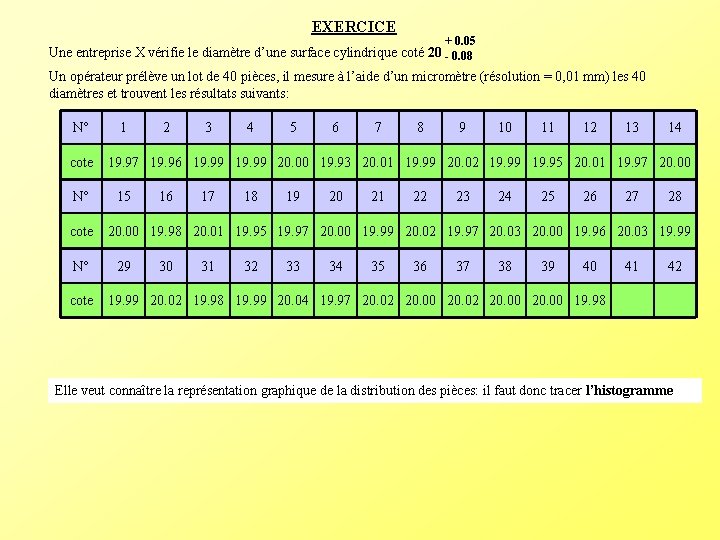 EXERCICE

Une entreprise X vérifie le diamètre d'une surface cylindrique coté $20^{+0.05}_{-0.08}$

Un opérateur prélève un lot de 40 pièces, il mesure à l'aide d'un micromètre (résolution = 0,01 mm) les 40 diamètres et trouvent les résultats suivants:

| N° | 1 | 2 | 3 | 4 | 5 | 6 | 7 | 8 | 9 | 10 | 11 | 12 | 13 | 14 |
|---|---|---|---|---|---|---|---|---|---|---|---|---|---|---|
| cote | 19.97 | 19.96 | 19.99 | 19.99 | 20.00 | 19.93 | 20.01 | 19.99 | 20.02 | 19.99 | 19.95 | 20.01 | 19.97 | 20.00 |
| N° | 15 | 16 | 17 | 18 | 19 | 20 | 21 | 22 | 23 | 24 | 25 | 26 | 27 | 28 |
| cote | 20.00 | 19.98 | 20.01 | 19.95 | 19.97 | 20.00 | 19.99 | 20.02 | 19.97 | 20.03 | 20.00 | 19.96 | 20.03 | 19.99 |
| N° | 29 | 30 | 31 | 32 | 33 | 34 | 35 | 36 | 37 | 38 | 39 | 40 | 41 | 42 |
| cote | 19.99 | 20.02 | 19.98 | 19.99 | 20.04 | 19.97 | 20.02 | 20.00 | 20.02 | 20.00 | 20.00 | 19.98 | | |

Elle veut connaître la représentation graphique de la distribution des pièces: il faut donc tracer l'histogramme